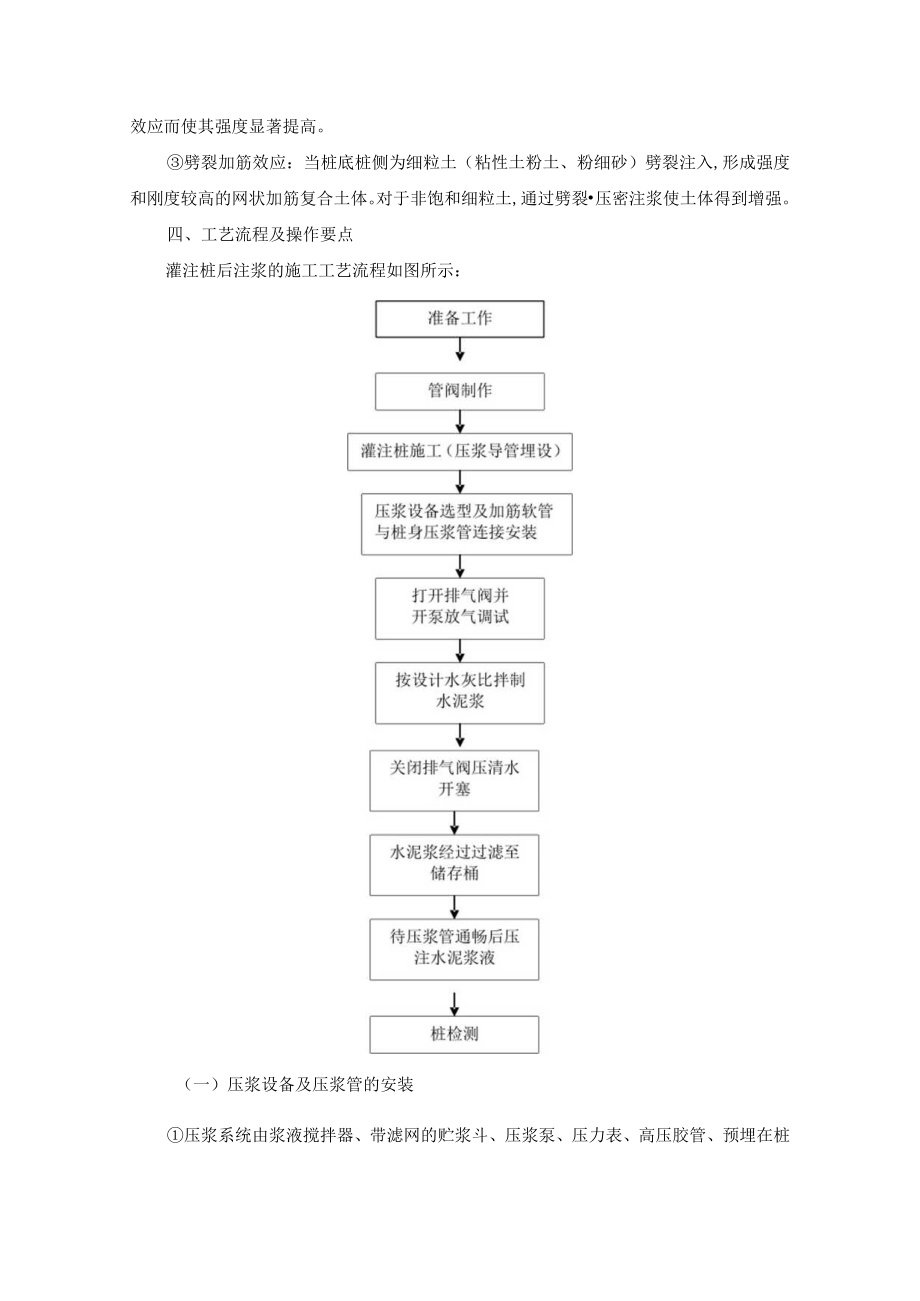 效应而使其强度显著提高。

③劈裂加筋效应：当桩底桩侧为细粒土（粘性土粉土、粉细砂）劈裂注入，形成强度和刚度较高的网状加筋复合土体。对于非饱和细粒土，通过劈裂•压密注浆使土体得到增强。

四、工艺流程及操作要点

灌注桩后注浆的施工工艺流程如图所示：

准备工作

管阀制作

灌注桩施工（压浆导管埋设）

压浆设备选型及加筋软管与桩身压浆管连接安装

打开排气阀并开泵放气调试

按设计水灰比拌制水泥浆

关闭排气阀压清水开塞

水泥浆经过过滤至储存桶

待压浆管通畅后压注水泥浆液

桩检测

（一）压浆设备及压浆管的安装

①压浆系统由浆液搅拌器、带滤网的贮浆斗、压浆泵、压力表、高压胶管、预埋在桩